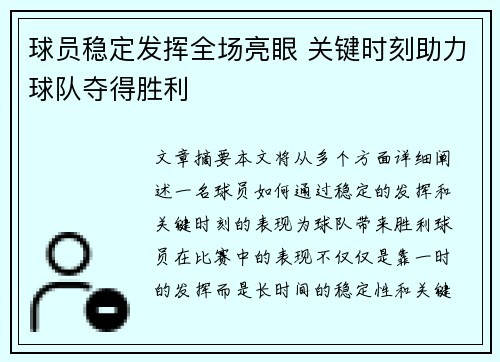 球员稳定发挥全场亮眼 关键时刻助力球队夺得胜利

文章摘要本文将从多个方面详细阐述一名球员如何通过稳定的发挥和关键时刻的表现为球队带来胜利球员在比赛中的表现不仅仅是靠一时的发挥而是长时间的稳定性和关键